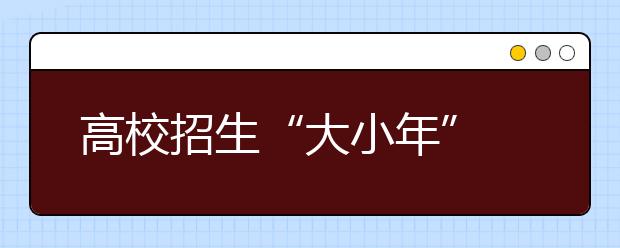 高校招生“大小年”